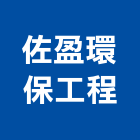 佐盈環
保工程